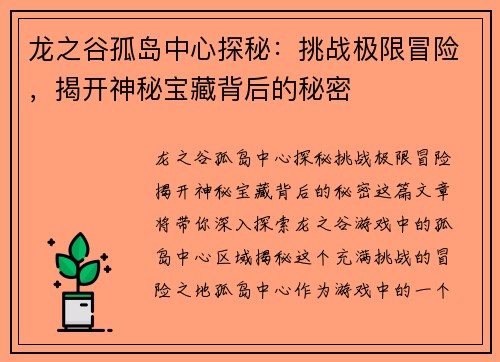 龙之谷孤岛中心探秘：挑战极限冒险，揭开神秘宝藏背后的秘密

龙之谷孤岛中心探秘挑战极限冒险揭开神秘宝藏背后的秘密这篇文章将带你深入探索龙之谷游戏中的孤岛中心区域揭秘这个充满挑战的冒险之地孤岛中心作为游戏中的一个